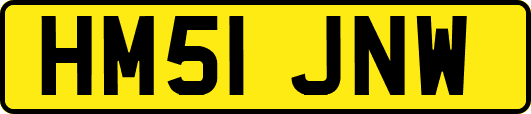 HM51 JNW